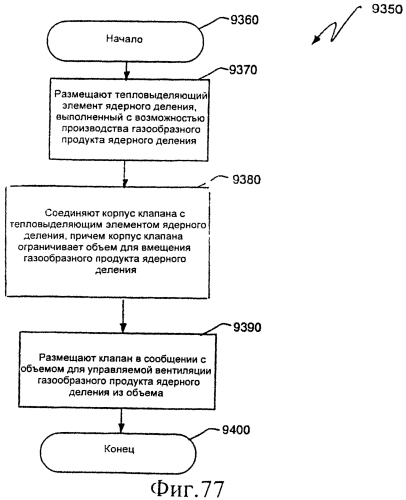 9350

9360

Начало

9370

Размещают тепловыделяющий элемент ядерного деления, выполненный с возможностью производства газообразного продукта ядерного деления

9380

Соединяют корпус клапана с тепловыделяющим элементом ядерного деления, причем корпус клапана ограничивает объем для вмещения газообразного продукта ядерного деления

9390

Размещают клапан в сообщении с объемом для управляемой вентиляции газообразного продукта ядерного деления из объема

9400

Конец

Фиг.77